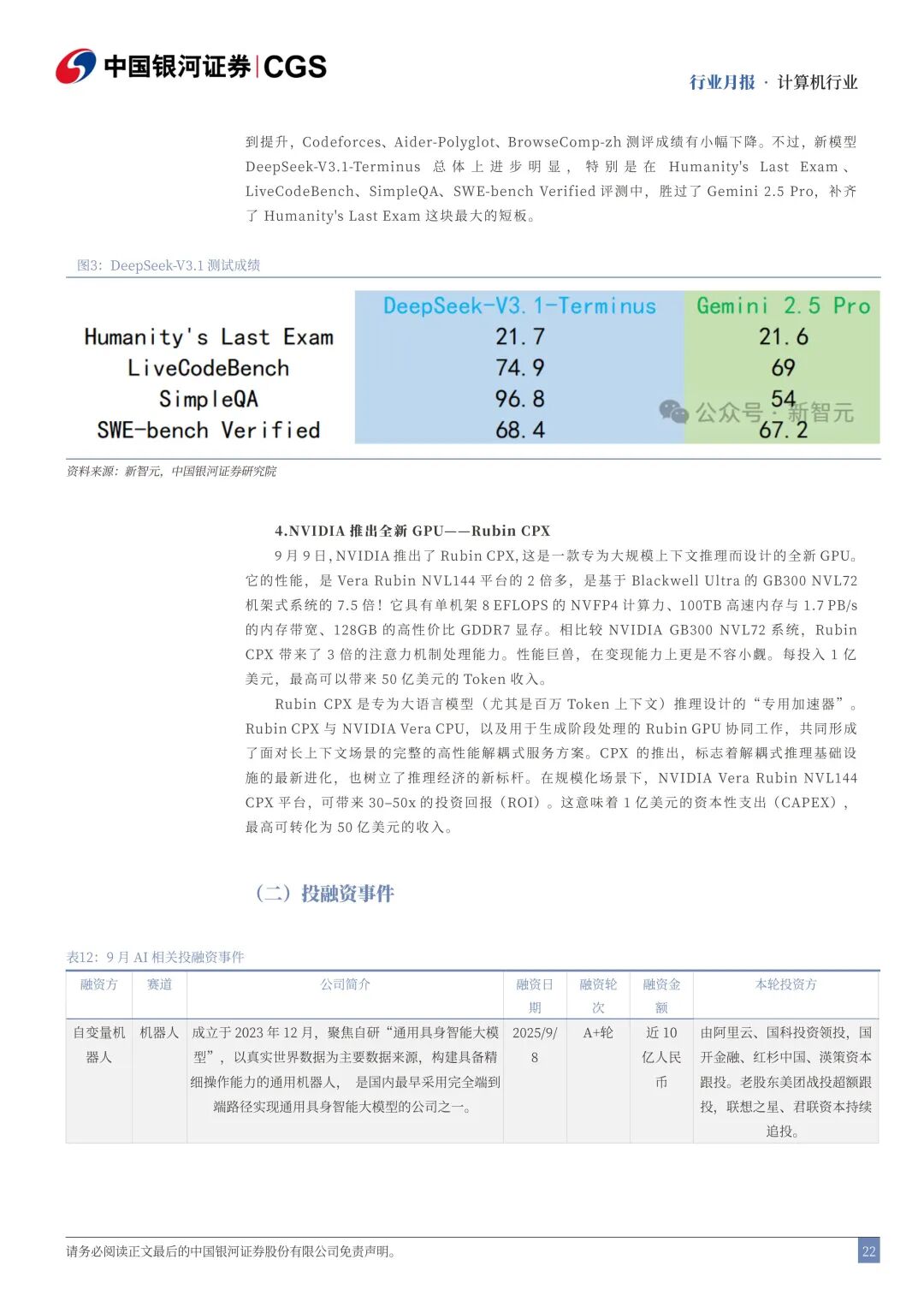 中国银河证券|CGS

行业月报 · 计算机行业

到提升，Codeforces、Aider-Polyglot、BrowseComp-zh 测评成绩有小幅下降。不过，新模型 DeepSeek-V3.1-Terminus 总体上进步明显，特别是在 Humanity's Last Exam、LiveCodeBench、SimpleQA、SWE-bench Verified 评测中，胜过了 Gemini 2.5 Pro，补齐了 Humanity's Last Exam 这块最大的短板。

图3：DeepSeek-V3.1 测试成绩

| | DeepSeek-V3.1-Terminus | Gemini 2.5 Pro |
|---|---|---|
| Humanity's Last Exam | 21.7 | 21.6 |
| LiveCodeBench | 74.9 | 69 |
| SimpleQA | 96.8 | 54 |
| SWE-bench Verified | 68.4 | 67.2 |

公众号 · 新智元

资料来源：新智元，中国银河证券研究院

4.NVIDIA 推出全新 GPU——Rubin CPX

9 月 9 日，NVIDIA 推出了 Rubin CPX，这是一款专为大规模上下文推理而设计的全新 GPU。它的性能，是 Vera Rubin NVL144 平台的 2 倍多，是基于 Blackwell Ultra 的 GB300 NVL72 机架式系统的 7.5 倍！它具有单机架 8 EFLOPS 的 NVFP4 计算力、100TB 高速内存与 1.7 PB/s 的内存带宽、128GB 的高性价比 GDDR7 显存。相比较 NVIDIA GB300 NVL72 系统，Rubin CPX 带来了 3 倍的注意力机制处理能力。性能巨兽，在变现能力上更是不容小觑。每投入 1 亿美元，最高可以带来 50 亿美元的 Token 收入。

Rubin CPX 是专为大语言模型（尤其是百万 Token 上下文）推理设计的“专用加速器”。Rubin CPX 与 NVIDIA Vera CPU，以及用于生成阶段处理的 Rubin GPU 协同工作，共同形成了面对长上下文场景的完整的高性能解耦式服务方案。CPX 的推出，标志着解耦式推理基础设施的最新进化，也树立了推理经济的新标杆。在规模化场景下，NVIDIA Vera Rubin NVL144 CPX 平台，可带来 30-50x 的投资回报（ROI）。这意味着 1 亿美元的资本性支出（CAPEX），最高可转化为 50 亿美元的收入。

（二）投融资事件

表12：9 月 AI 相关投融资事件

| 融资方 | 赛道 | 公司简介 | 融资日期 | 融资轮次 | 融资金额 | 本轮投资方 |
|---|---|---|---|---|---|---|
| 自变量机器人 | 机器人 | 成立于 2023 年 12 月，聚焦自研“通用具身智能大模型”，以真实世界数据为主要数据来源，构建具备精细操作能力的通用机器人，是国内最早采用完全端到端路径实现通用具身智能大模型的公司之一。 | 2025/9/8 | A+轮 | 近 10 亿人民币 | 由阿里云、国科投资领投，国开金融、红杉中国、渶策资本跟投。老股东美团战投超额跟投，联想之星、君联资本持续追投。 |

请务必阅读正文最后的中国银河证券股份有限公司免责声明。

22